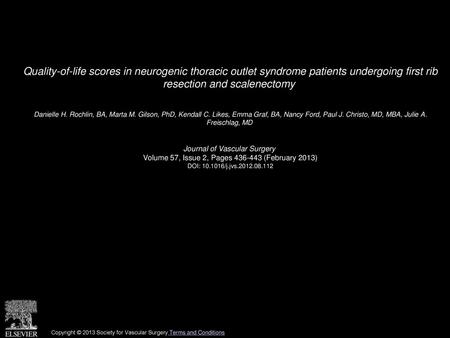 Quality-of-life scores in neurogenic thoracic outlet syndrome patients undergoing first rib resection and scalenectomy

Danielle H. Rochlin, BA, Marta M. Gilson, PhD, Kendall C. Likes, Emma Graf, BA, Nancy Ford, Paul J. Christo, MD, MBA, Julie A. Freischlag, MD

Journal of Vascular Surgery
Volume 57, Issue 2, Pages 436-443 (February 2013)
DOI: 10.1016/j.jvs.2012.08.112

ELSEVIER

Copyright © 2013 Society for Vascular Surgery Terms and Conditions